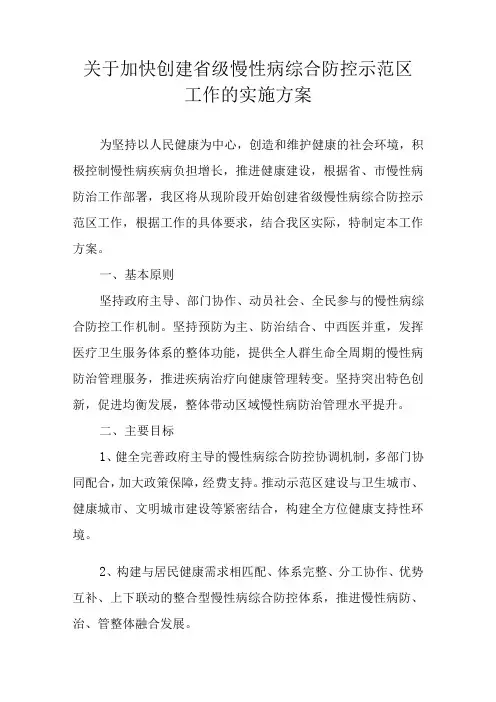 关于加快创建省级慢性病综合防控示范区工作的实施方案

为坚持以人民健康为中心，创造和维护健康的社会环境，积极控制慢性病疾病负担增长，推进健康建设，根据省、市慢性病防治工作部署，我区将从现阶段开始创建省级慢性病综合防控示范区工作，根据工作的具体要求，结合我区实际，特制定本工作方案。

一、基本原则

坚持政府主导、部门协作、动员社会、全民参与的慢性病综合防控工作机制。坚持预防为主、防治结合、中西医并重，发挥医疗卫生服务体系的整体功能，提供全人群生命全周期的慢性病防治管理服务，推进疾病治疗向健康管理转变。坚持突出特色创新，促进均衡发展，整体带动区域慢性病防治管理水平提升。

二、主要目标

1、健全完善政府主导的慢性病综合防控协调机制，多部门协同配合，加大政策保障，经费支持。推动示范区建设与卫生城市、健康城市、文明城市建设等紧密结合，构建全方位健康支持性环境。

2、构建与居民健康需求相匹配、体系完整、分工协作、优势互补、上下联动的整合型慢性病综合防控体系，推进慢性病防、治、管整体融合发展。